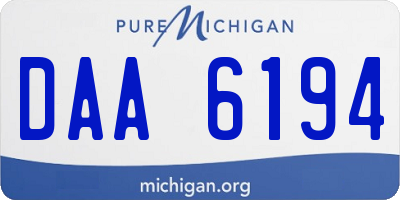 PURE MICHIGAN

DAA 6194

michigan.org